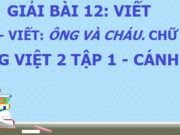 GIẢI BÀI 12: VIẾT

– VIẾT: ÔNG VÀ CHÁU. CHỮ

G VIỆT 2 TẬP 1 - CÁNH